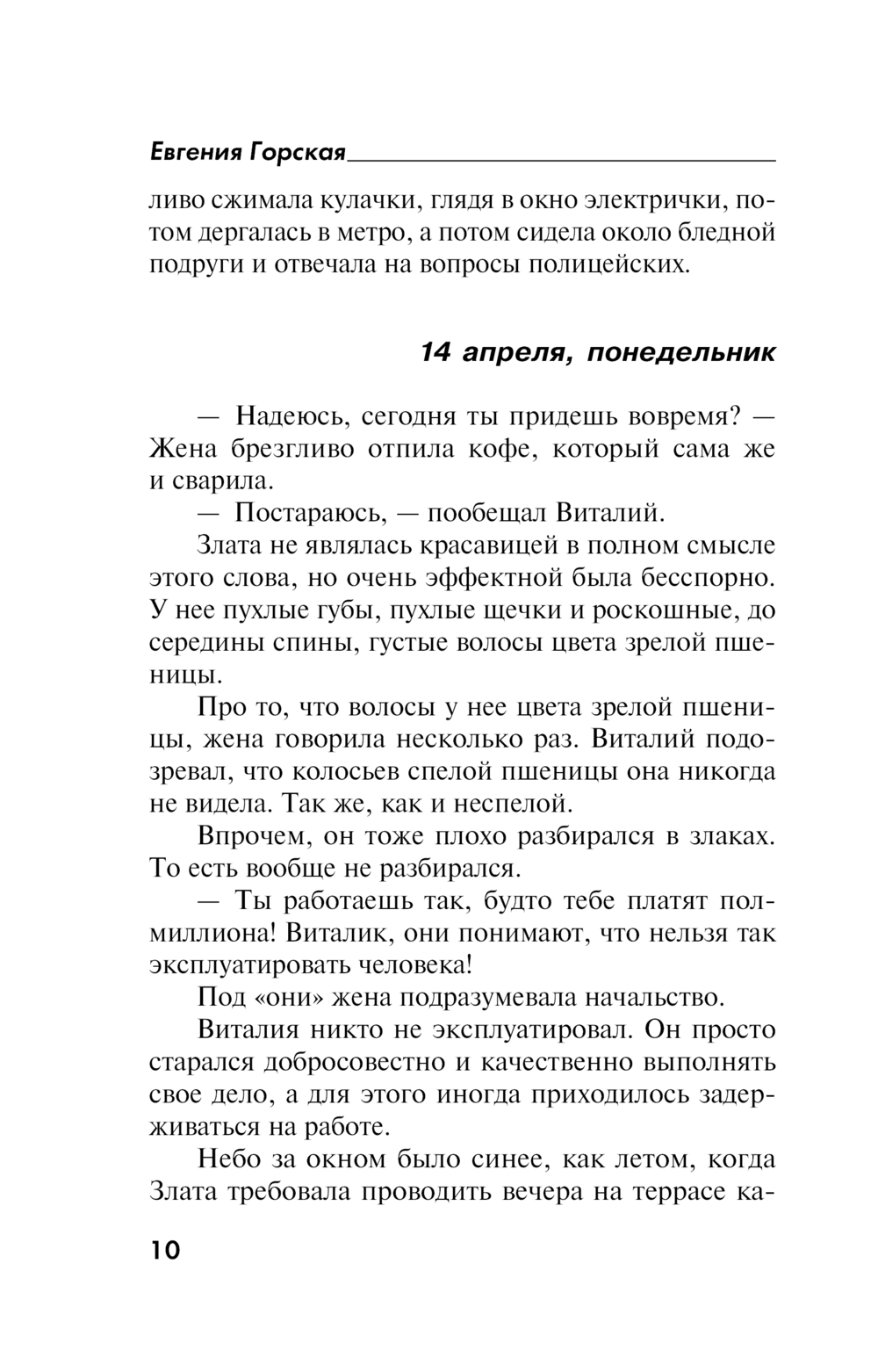 Евгения Горская

ливо сжимала кулачки, глядя в окно электрички, потом дергалась в метро, а потом сидела около бледной подруги и отвечала на вопросы полицейских.

14 апреля, понедельник

— Надеюсь, сегодня ты придешь вовремя? — Жена брезгливо отпила кофе, который сама же и сварила.

— Постараюсь, — пообещал Виталий.

Злата не являлась красавицей в полном смысле этого слова, но очень эффектной была бесспорно. У нее пухлые губы, пухлые щечки и роскошные, до середины спины, густые волосы цвета зрелой пшеницы.

Про то, что волосы у нее цвета зрелой пшеницы, жена говорила несколько раз. Виталий подозревал, что колосьев спелой пшеницы она никогда не видела. Так же, как и неспелой.

Впрочем, он тоже плохо разбирался в злаках. То есть вообще не разбирался.

— Ты работаешь так, будто тебе платят полмиллиона! Виталик, они понимают, что нельзя так эксплуатировать человека!

Под «они» жена подразумевала начальство.

Виталия никто не эксплуатировал. Он просто старался добросовестно и качественно выполнять свое дело, а для этого иногда приходилось задерживаться на работе.

Небо за окном было синее, как летом, когда Злата требовала проводить вечера на террасе ка-

10